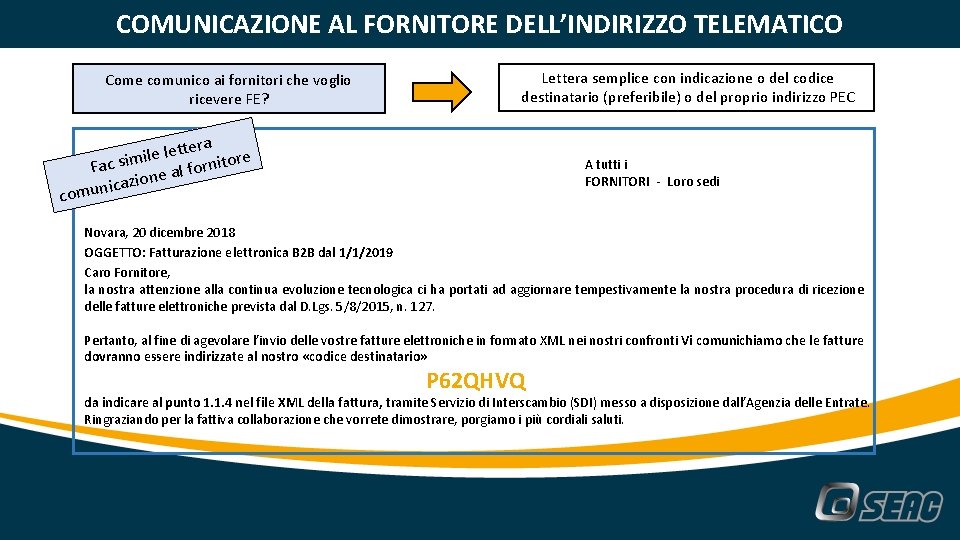 COMUNICAZIONE AL FORNITORE DELL'INDIRIZZO TELEMATICO

Come comunico ai fornitori che voglio ricevere FE?

Lettera semplice con indicazione o del codice destinatario (preferibile) o del proprio indirizzo PEC

Fac simile lettera comunicazione al fornitore

A tutti i
FORNITORI - Loro sedi

Novara, 20 dicembre 2018
OGGETTO: Fatturazione elettronica B2B dal 1/1/2019
Caro Fornitore,
la nostra attenzione alla continua evoluzione tecnologica ci ha portati ad aggiornare tempestivamente la nostra procedura di ricezione delle fatture elettroniche prevista dal D.Lgs. 5/8/2015, n. 127.

Pertanto, al fine di agevolare l'invio delle vostre fatture elettroniche in formato XML nei nostri confronti Vi comunichiamo che le fatture dovranno essere indirizzate al nostro «codice destinatario»

P62QHVQ

da indicare al punto 1.1.4 nel file XML della fattura, tramite Servizio di Interscambio (SDI) messo a disposizione dall'Agenzia delle Entrate.
Ringraziando per la fattiva collaborazione che vorrete dimostrare, porgiamo i più cordiali saluti.

SEAC